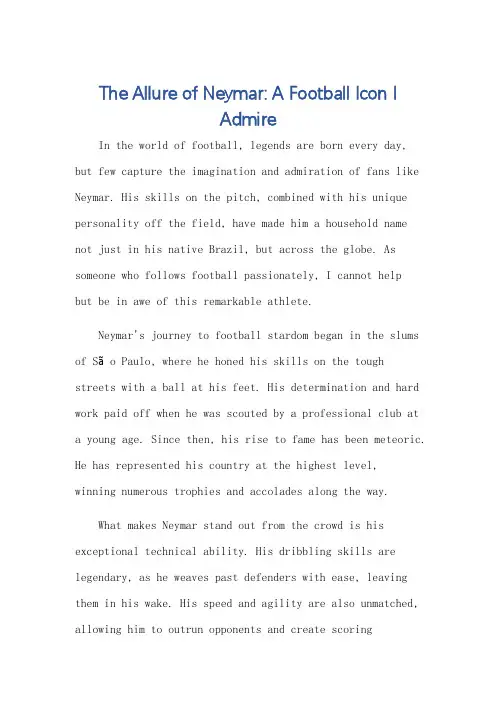 The Allure of Neymar: A Football Icon I Admire

In the world of football, legends are born every day, but few capture the imagination and admiration of fans like Neymar. His skills on the pitch, combined with his unique personality off the field, have made him a household name not just in his native Brazil, but across the globe. As someone who follows football passionately, I cannot help but be in awe of this remarkable athlete.

Neymar's journey to football stardom began in the slums of Sã o Paulo, where he honed his skills on the tough streets with a ball at his feet. His determination and hard work paid off when he was scouted by a professional club at a young age. Since then, his rise to fame has been meteoric. He has represented his country at the highest level, winning numerous trophies and accolades along the way.

What makes Neymar stand out from the crowd is his exceptional technical ability. His dribbling skills are legendary, as he weaves past defenders with ease, leaving them in his wake. His speed and agility are also unmatched, allowing him to outrun opponents and create scoring